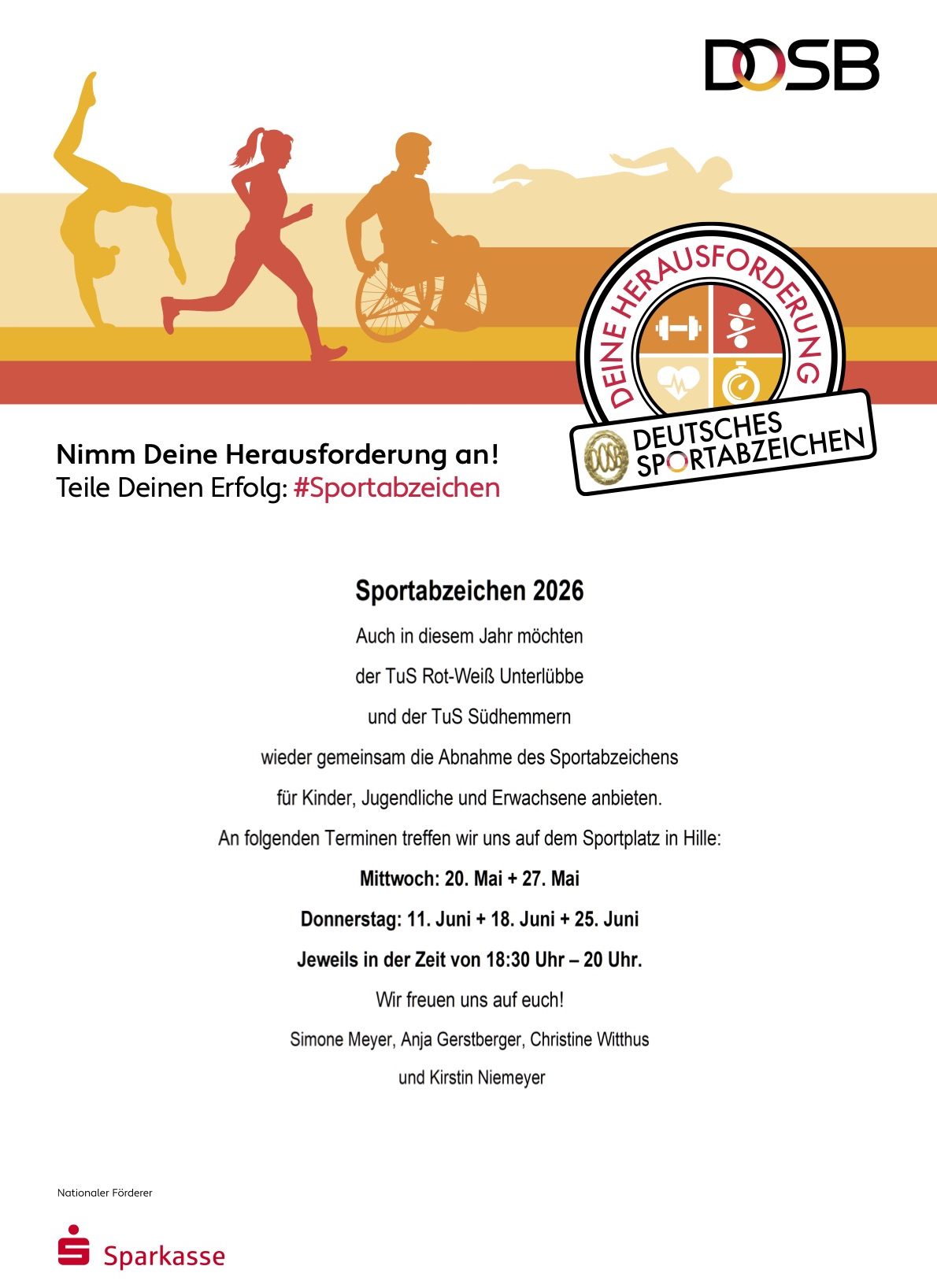 DOSB

DEINE HERAUSFORDERUNG

DEUTSCHES SPORTABZEICHEN

Nimm Deine Herausforderung an!
Teile Deinen Erfolg: #Sportabzeichen

Sportabzeichen 2026

Auch in diesem Jahr möchten

der TuS Rot-Weiß Unterlübbe

und der TuS Südhemmern

wieder gemeinsam die Abnahme des Sportabzeichens

für Kinder, Jugendliche und Erwachsene anbieten.

An folgenden Terminen treffen wir uns auf dem Sportplatz in Hille:

Mittwoch: 20. Mai + 27. Mai

Donnerstag: 11. Juni + 18. Juni + 25. Juni

Jeweils in der Zeit von 18:30 Uhr – 20 Uhr.

Wir freuen uns auf euch!

Simone Meyer, Anja Gerstberger, Christine Witthus

und Kirstin Niemeyer

Nationaler Förderer

Sparkasse